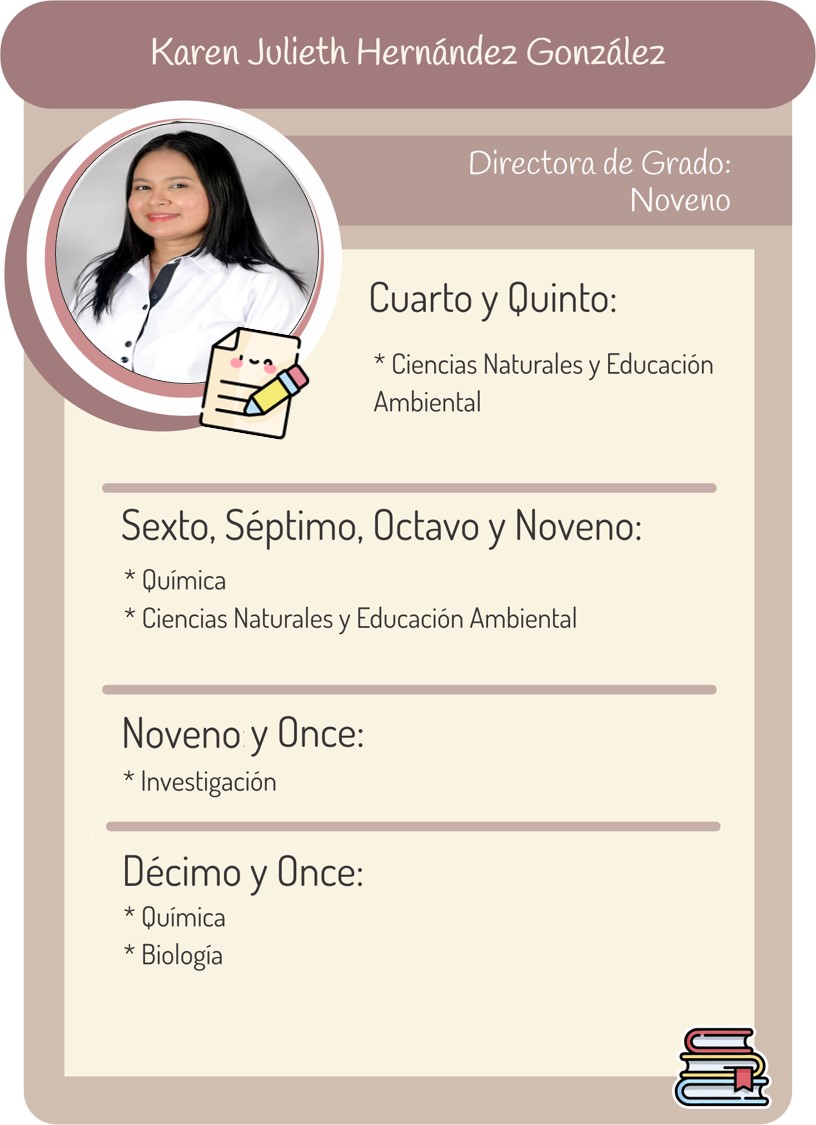 Karen Julieth Hernández González

Directora de Grado:
Noveno

Cuarto y Quinto:

* Ciencias Naturales y Educación Ambiental

Sexto, Séptimo, Octavo y Noveno:

* Química
* Ciencias Naturales y Educación Ambiental

Noveno y Once:

* Investigación

Décimo y Once:

* Química
* Biología